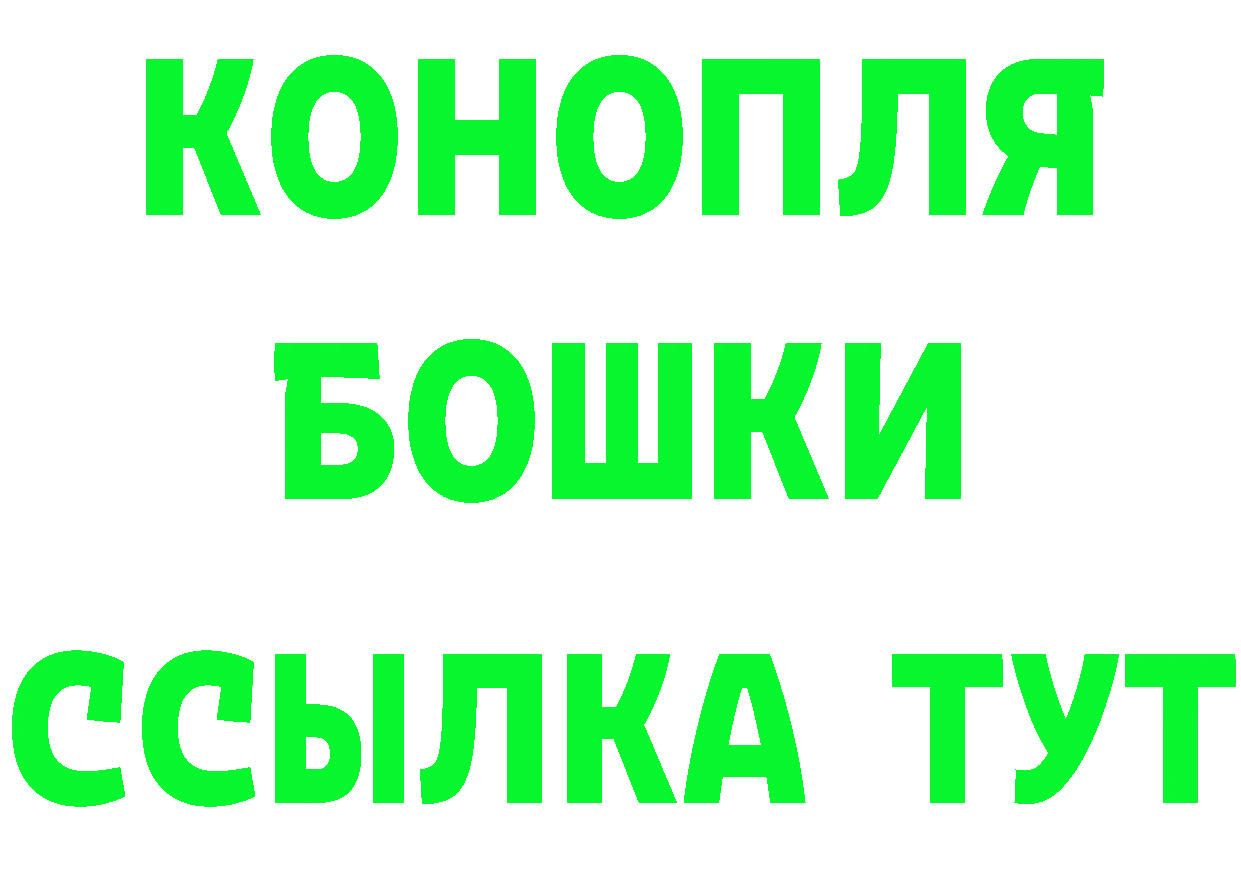 КОНОПЛЯ
БОШКИ
ССЫЛКА ТУТ